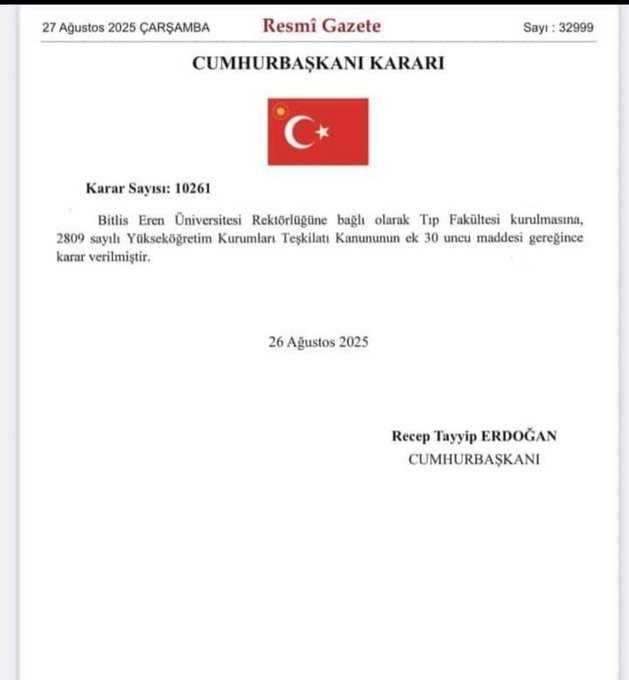 27 Ağustos 2025 ÇARŞAMBA Resmî Gazete Sayı : 32999

CUMHURBAŞKANI KARARI

Karar Sayısı: 10261

Bitlis Eren Üniversitesi Rektörlüğüne bağlı olarak Tıp Fakültesi kurulmasına, 2809 sayılı Yükseköğretim Kurumları Teşkilatı Kanununun ek 30 uncu maddesi gereğince karar verilmiştir.

26 Ağustos 2025

Recep Tayyip ERDOĞAN
CUMHURBAŞKANI